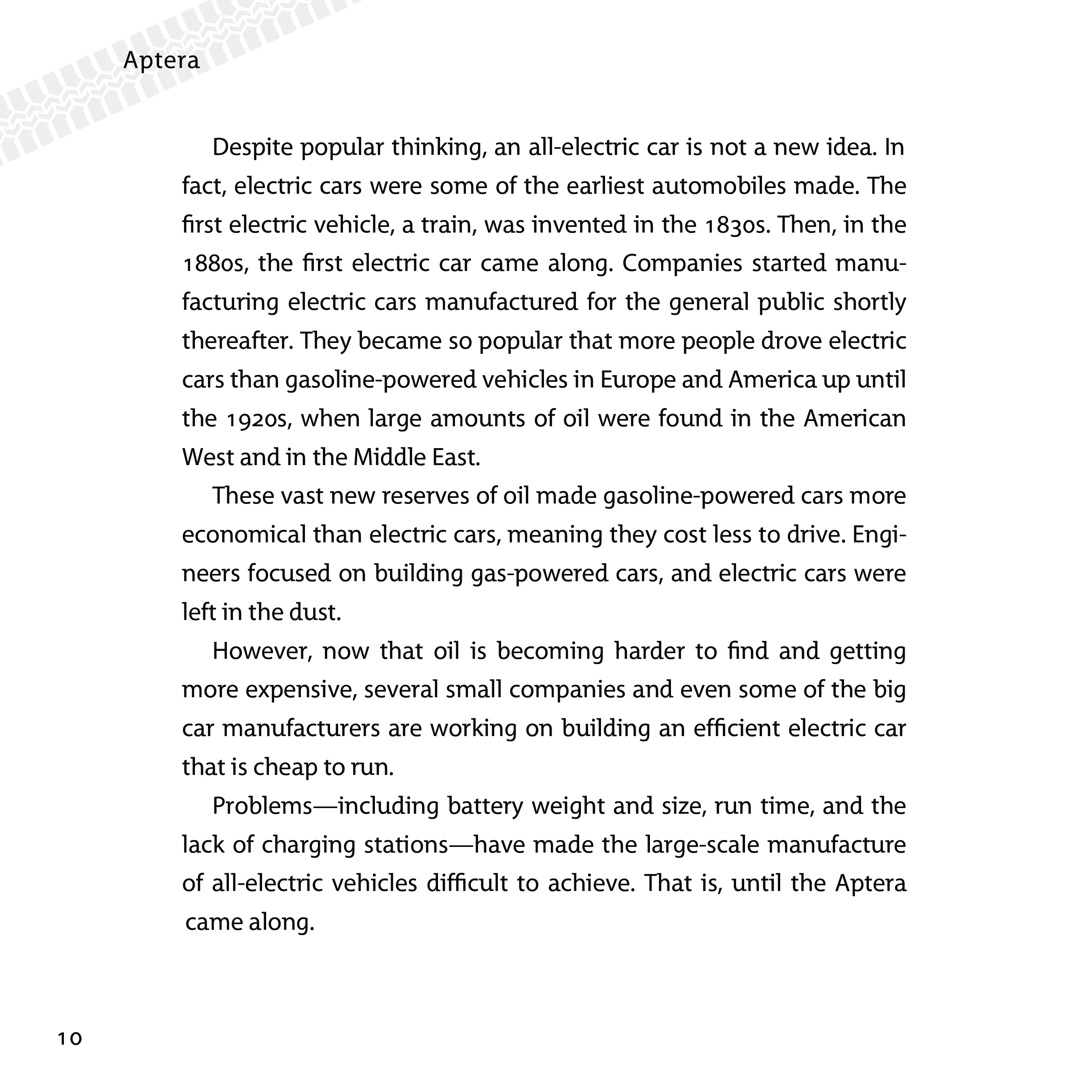 Aptera

Despite popular thinking, an all-electric car is not a new idea. In fact, electric cars were some of the earliest automobiles made. The first electric vehicle, a train, was invented in the 1830s. Then, in the 1880s, the first electric car came along. Companies started manufacturing electric cars manufactured for the general public shortly thereafter. They became so popular that more people drove electric cars than gasoline-powered vehicles in Europe and America up until the 1920s, when large amounts of oil were found in the American West and in the Middle East.

These vast new reserves of oil made gasoline-powered cars more economical than electric cars, meaning they cost less to drive. Engineers focused on building gas-powered cars, and electric cars were left in the dust.

However, now that oil is becoming harder to find and getting more expensive, several small companies and even some of the big car manufacturers are working on building an efficient electric car that is cheap to run.

Problems—including battery weight and size, run time, and the lack of charging stations—have made the large-scale manufacture of all-electric vehicles difficult to achieve. That is, until the Aptera came along.

10